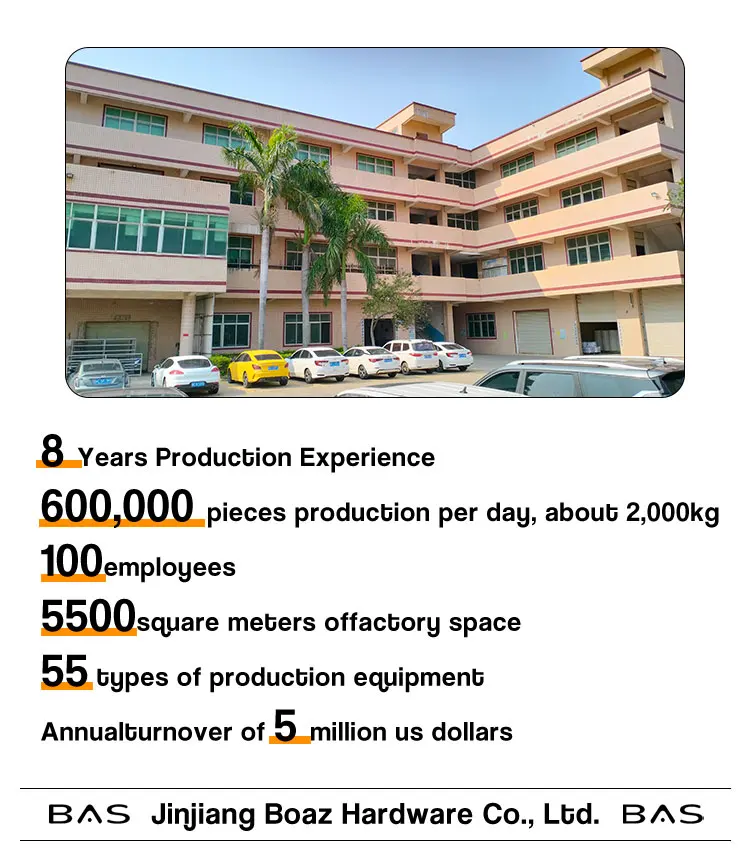 8 Years Production Experience

600,000 pieces production per day, about 2,000kg

100employees

5500square meters offactory space

55 types of production equipment

Annualturnover of 5 million us dollars

BAS Jinjiang Boaz Hardware Co., Ltd. BAS